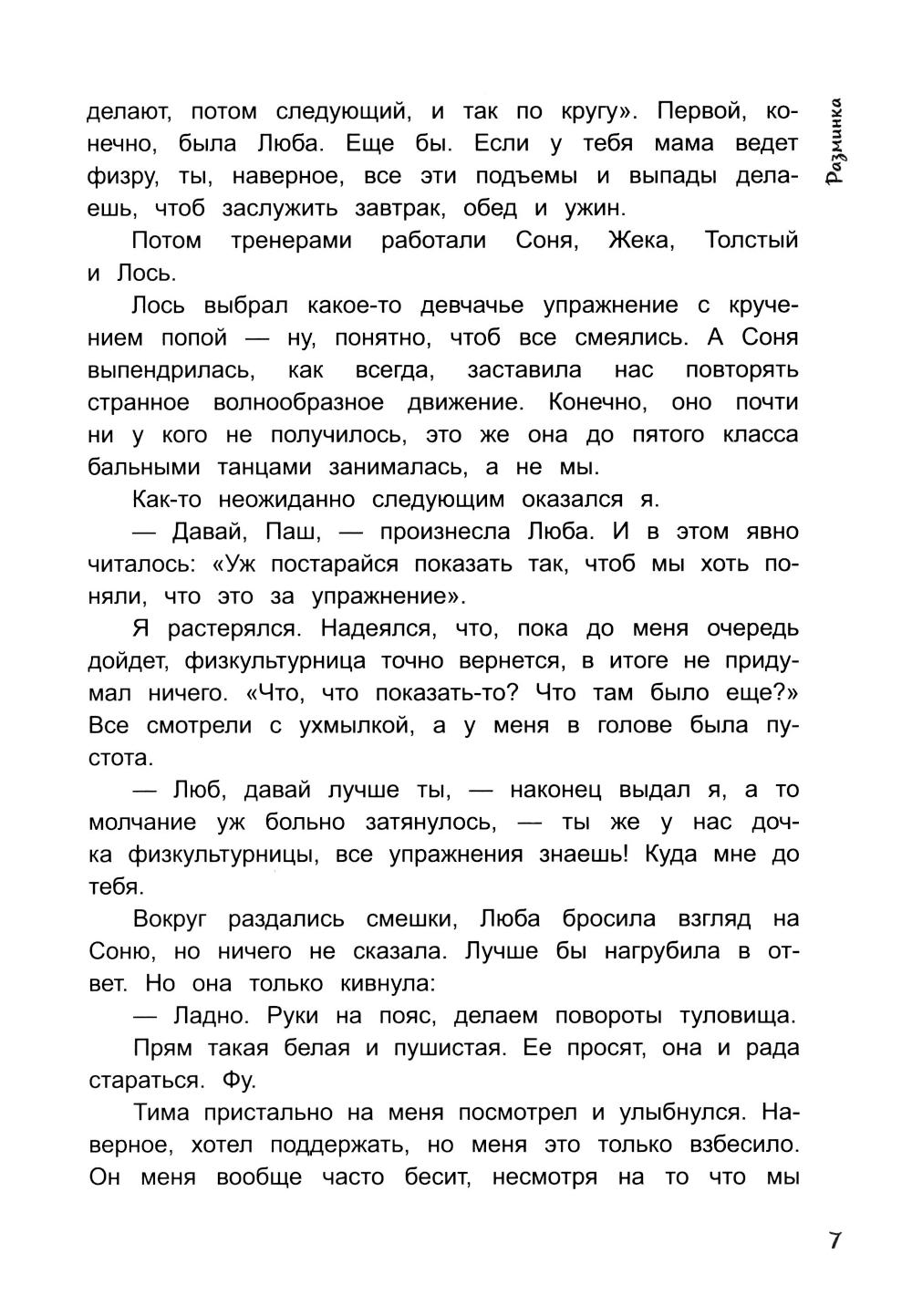 Разминка

делают, потом следующий, и так по кругу». Первой, конечно, была Люба. Еще бы. Если у тебя мама ведет физру, ты, наверное, все эти подъемы и выпады делаешь, чтоб заслужить завтрак, обед и ужин.

Потом тренерами работали Соня, Жека, Толстый и Лось.

Лось выбрал какое-то девчачье упражнение с кручением попой — ну, понятно, чтоб все смеялись. А Соня выпендрилась, как всегда, заставила нас повторять странное волнообразное движение. Конечно, оно почти ни у кого не получилось, это же она до пятого класса бальными танцами занималась, а не мы.

Как-то неожиданно следующим оказался я.

— Давай, Паш, — произнесла Люба. И в этом явно читалось: «Уж постарайся показать так, чтоб мы хоть поняли, что это за упражнение».

Я растерялся. Надеялся, что, пока до меня очередь дойдет, физкультурница точно вернется, в итоге не придумал ничего. «Что, что показать-то? Что там было еще?» Все смотрели с ухмылкой, а у меня в голове была пустота.

— Люб, давай лучше ты, — наконец выдал я, а то молчание уж больно затянулось, — ты же у нас дочка физкультурницы, все упражнения знаешь! Куда мне до тебя.

Вокруг раздались смешки, Люба бросила взгляд на Соню, но ничего не сказала. Лучше бы нагрубила в ответ. Но она только кивнула:

— Ладно. Руки на пояс, делаем повороты туловища.

Прям такая белая и пушистая. Ее просят, она и рада стараться. Фу.

Тима пристально на меня посмотрел и улыбнулся. Наверное, хотел поддержать, но меня это только взбесило. Он меня вообще часто бесит, несмотря на то что мы

7